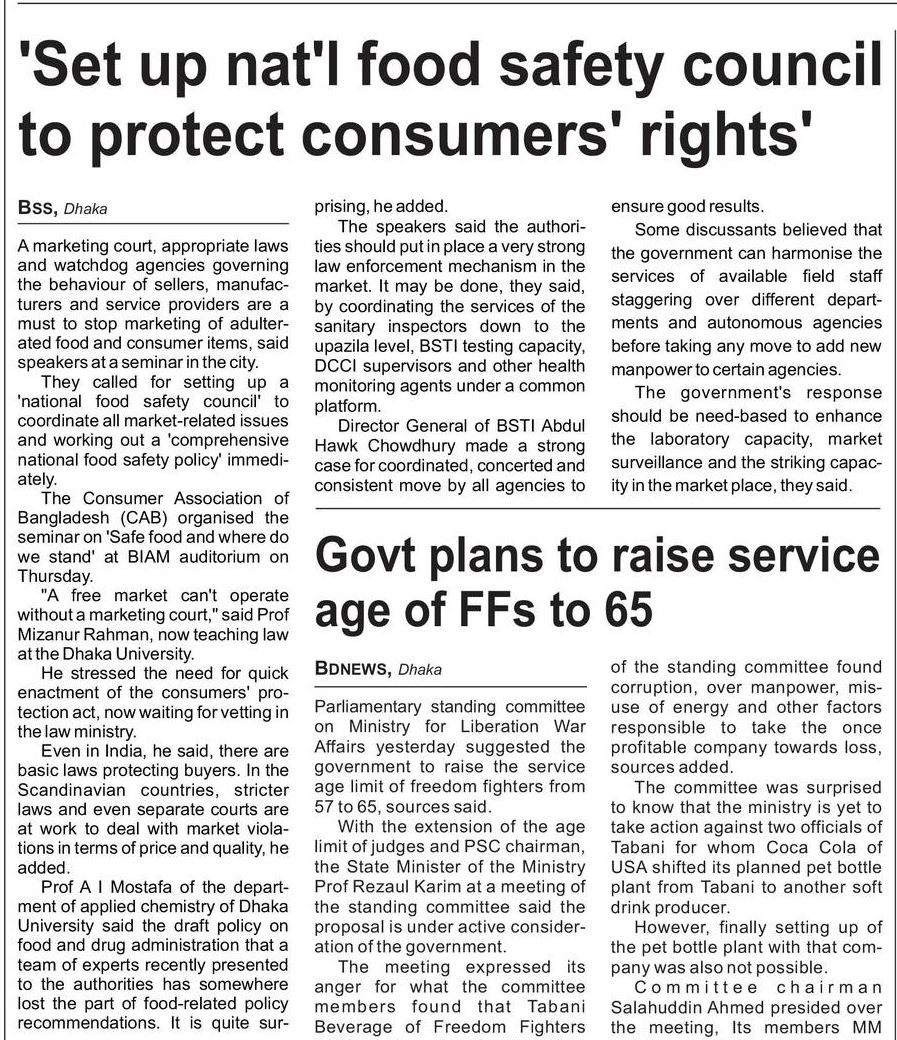 'Set up nat'l food safety council to protect consumers' rights'

BSS, Dhaka

A marketing court, appropriate laws and watchdog agencies governing the behaviour of sellers, manufacturers and service providers are a must to stop marketing of adulterated food and consumer items, said speakers at a seminar in the city.

They called for setting up a 'national food safety council' to coordinate all market-related issues and working out a 'comprehensive national food safety policy' immediately.

The Consumer Association of Bangladesh (CAB) organised the seminar on 'Safe food and where do we stand' at BIAM auditorium on Thursday.

"A free market can't operate without a marketing court," said Prof Mizanur Rahman, now teaching law at the Dhaka University.

He stressed the need for quick enactment of the consumers' protection act, now waiting for vetting in the law ministry.

Even in India, he said, there are basic laws protecting buyers. In the Scandinavian countries, stricter laws and even separate courts are at work to deal with market violations in terms of price and quality, he added.

Prof A I Mostafa of the department of applied chemistry of Dhaka University said the draft policy on food and drug administration that a team of experts recently presented to the authorities has somewhere lost the part of food-related policy recommendations. It is quite surprising, he added.

The speakers said the authorities should put in place a very strong law enforcement mechanism in the market. It may be done, they said, by coordinating the services of the sanitary inspectors down to the upazila level, BSTI testing capacity, DCCI supervisors and other health monitoring agents under a common platform.

Director General of BSTI Abdul Hawk Chowdhury made a strong case for coordinated, concerted and consistent move by all agencies to ensure good results.

Some discussants believed that the government can harmonise the services of available field staff staggering over different departments and autonomous agencies before taking any move to add new manpower to certain agencies.

The government's response should be need-based to enhance the laboratory capacity, market surveillance and the striking capacity in the market place, they said.

Govt plans to raise service age of FFs to 65

BDNEWS, Dhaka

Parliamentary standing committee on Ministry for Liberation War Affairs yesterday suggested the government to raise the service age limit of freedom fighters from 57 to 65, sources said.

With the extension of the age limit of judges and PSC chairman, the State Minister of the Ministry Prof Rezaul Karim at a meeting of the standing committee said the proposal is under active consideration of the government.

The meeting expressed its anger for what the committee members found that Tabani Beverage of Freedom Fighters of the standing committee found corruption, over manpower, misuse of energy and other factors responsible to take the once profitable company towards loss, sources added.

The committee was surprised to know that the ministry is yet to take action against two officials of Tabani for whom Coca Cola of USA shifted its planned pet bottle plant from Tabani to another soft drink producer.

However, finally setting up of the pet bottle plant with that company was also not possible.

Committee chairman Salahuddin Ahmed presided over the meeting, Its members MM